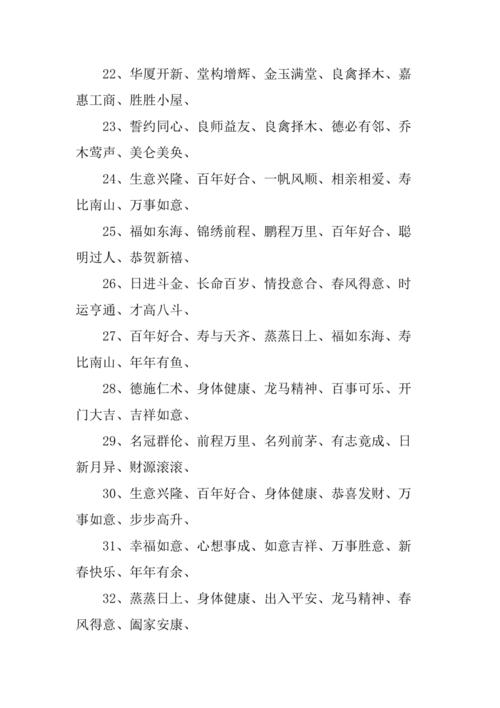 22、华厦开新、堂构增辉、金玉满堂、良禽择木、嘉惠工商、胜胜小屋、

23、誓约同心、良师益友、良禽择木、德必有邻、乔木莺声、美仑美奂、

24、生意兴隆、百年好合、一帆风顺、相亲相爱、寿比南山、万事如意、

25、福如东海、锦绣前程、鹏程万里、百年好合、聪明过人、恭贺新禧、

26、日进斗金、长命百岁、情投意合、春风得意、时运亨通、才高八斗、

27、百年好合、寿与天齐、蒸蒸日上、福如东海、寿比南山、年年有鱼、

28、德施仁术、身体健康、龙马精神、百事可乐、开门大吉、吉祥如意、

29、名冠群伦、前程万里、名列前茅、有志竟成、日新月异、财源滚滚、

30、生意兴隆、百年好合、身体健康、恭喜发财、万事如意、步步高升、

31、幸福如意、心想事成、如意吉祥、万事胜意、新春快乐、年年有余、

32、蒸蒸日上、身体健康、出入平安、龙马精神、春风得意、阖家安康、